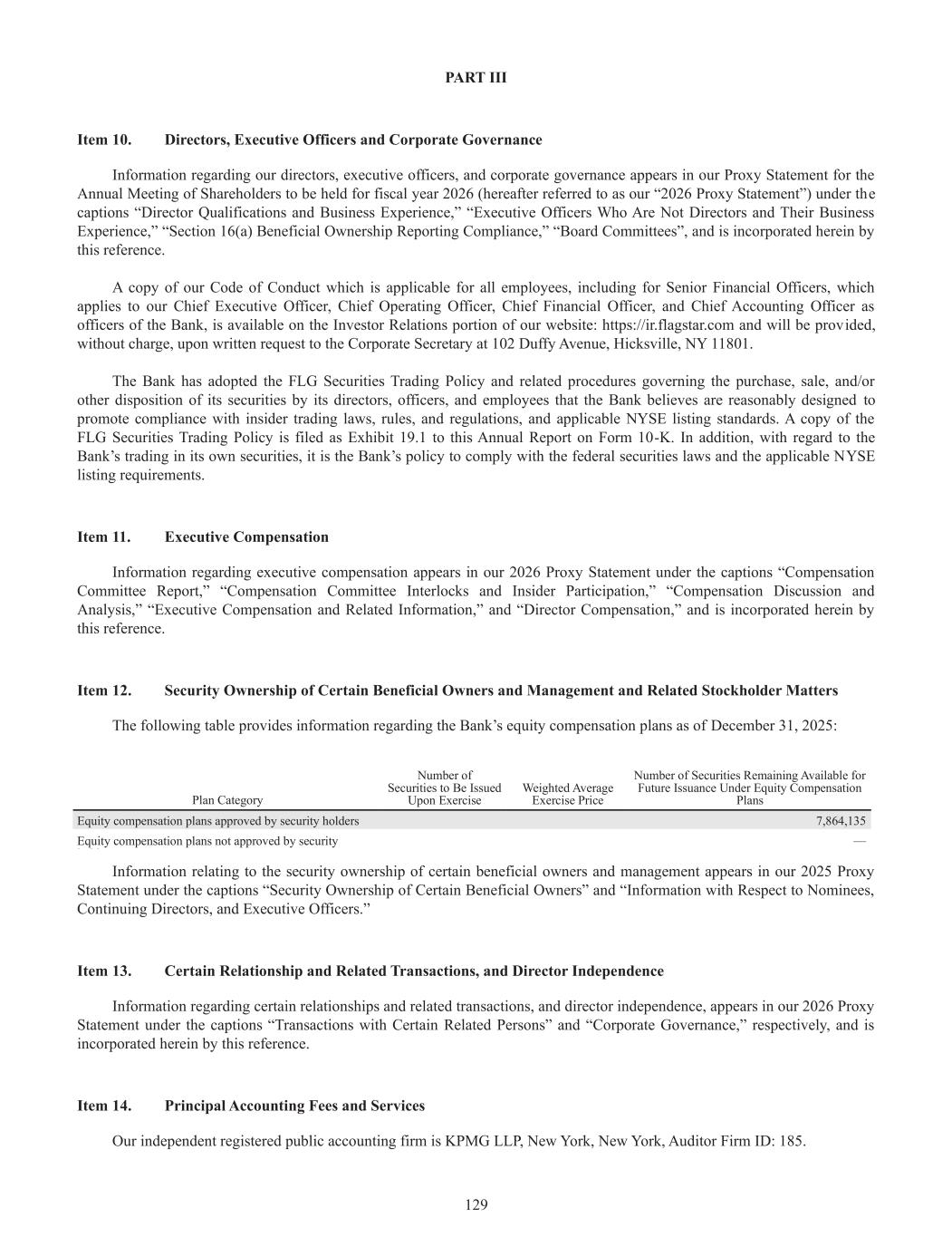 PART III

Item 10. Directors, Executive Officers and Corporate Governance

Information regarding our directors, executive officers, and corporate governance appears in our Proxy Statement for the Annual Meeting of Shareholders to be held for fiscal year 2026 (hereafter referred to as our “2026 Proxy Statement”) under the captions “Director Qualifications and Business Experience,” “Executive Officers Who Are Not Directors and Their Business Experience,” “Section 16(a) Beneficial Ownership Reporting Compliance,” “Board Committees”, and is incorporated herein by this reference.

A copy of our Code of Conduct which is applicable for all employees, including for Senior Financial Officers, which applies to our Chief Executive Officer, Chief Operating Officer, Chief Financial Officer, and Chief Accounting Officer as officers of the Bank, is available on the Investor Relations portion of our website: https://ir.flagstar.com and will be provided, without charge, upon written request to the Corporate Secretary at 102 Duffy Avenue, Hicksville, NY 11801.

The Bank has adopted the FLG Securities Trading Policy and related procedures governing the purchase, sale, and/or other disposition of its securities by its directors, officers, and employees that the Bank believes are reasonably designed to promote compliance with insider trading laws, rules, and regulations, and applicable NYSE listing standards. A copy of the FLG Securities Trading Policy is filed as Exhibit 19.1 to this Annual Report on Form 10-K. In addition, with regard to the Bank’s trading in its own securities, it is the Bank’s policy to comply with the federal securities laws and the applicable NYSE listing requirements.

Item 11. Executive Compensation

Information regarding executive compensation appears in our 2026 Proxy Statement under the captions “Compensation Committee Report,” “Compensation Committee Interlocks and Insider Participation,” “Compensation Discussion and Analysis,” “Executive Compensation and Related Information,” and “Director Compensation,” and is incorporated herein by this reference.

Item 12. Security Ownership of Certain Beneficial Owners and Management and Related Stockholder Matters

The following table provides information regarding the Bank’s equity compensation plans as of December 31, 2025:

| Plan Category | Number of Securities to Be Issued Upon Exercise | Weighted Average Exercise Price | Number of Securities Remaining Available for Future Issuance Under Equity Compensation Plans |
|---|---|---|---|
| Equity compensation plans approved by security holders | | | 7,864,135 |
| Equity compensation plans not approved by security | | | — |

Information relating to the security ownership of certain beneficial owners and management appears in our 2025 Proxy Statement under the captions “Security Ownership of Certain Beneficial Owners” and “Information with Respect to Nominees, Continuing Directors, and Executive Officers.”

Item 13. Certain Relationship and Related Transactions, and Director Independence

Information regarding certain relationships and related transactions, and director independence, appears in our 2026 Proxy Statement under the captions “Transactions with Certain Related Persons” and “Corporate Governance,” respectively, and is incorporated herein by this reference.

Item 14. Principal Accounting Fees and Services

Our independent registered public accounting firm is KPMG LLP, New York, New York, Auditor Firm ID: 185.

129